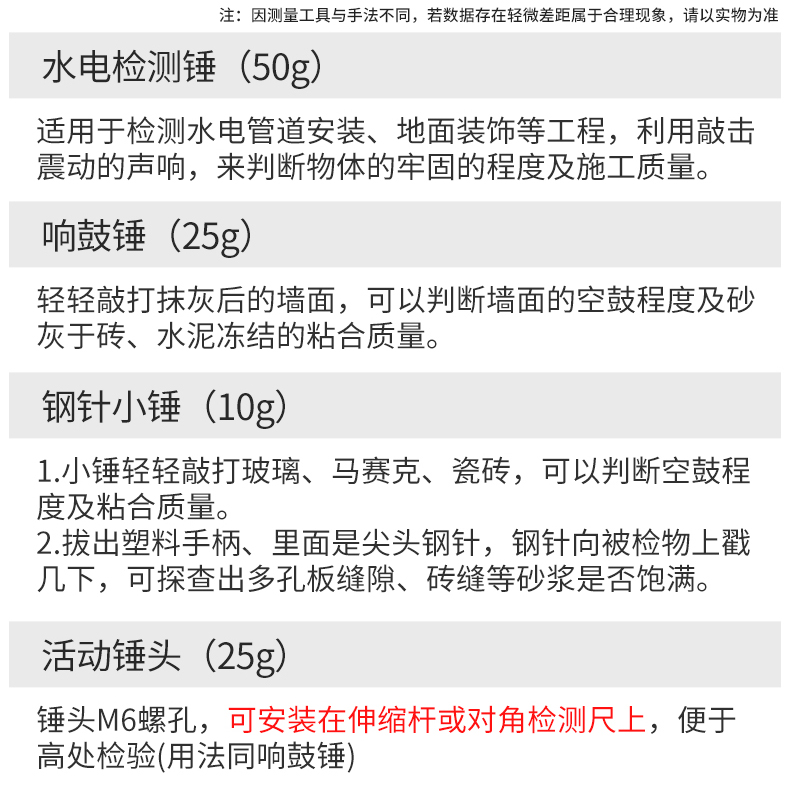 注：因测量工具与手法不同，若数据存在轻微差距属于合理现象，请以实物为准

水电检测锤（50g）

适用于检测水电管道安装、地面装饰等工程，利用敲击震动的声响，来判断物体的牢固的程度及施工质量。

响鼓锤（25g）

轻轻敲打抹灰后的墙面，可以判断墙面的空鼓程度及砂灰于砖、水泥冻结的粘合质量。

钢针小锤（10g）

1.小锤轻轻敲打玻璃、马赛克、瓷砖，可以判断空鼓程度及粘合质量。
2.拔出塑料手柄、里面是尖头钢针，钢针向被检物上戳几下，可探查出多孔板缝隙、砖缝等砂浆是否饱满。

活动锤头（25g）

锤头M6螺孔，可安装在伸缩杆或对角检测尺上，便于高处检验(用法同响鼓锤)